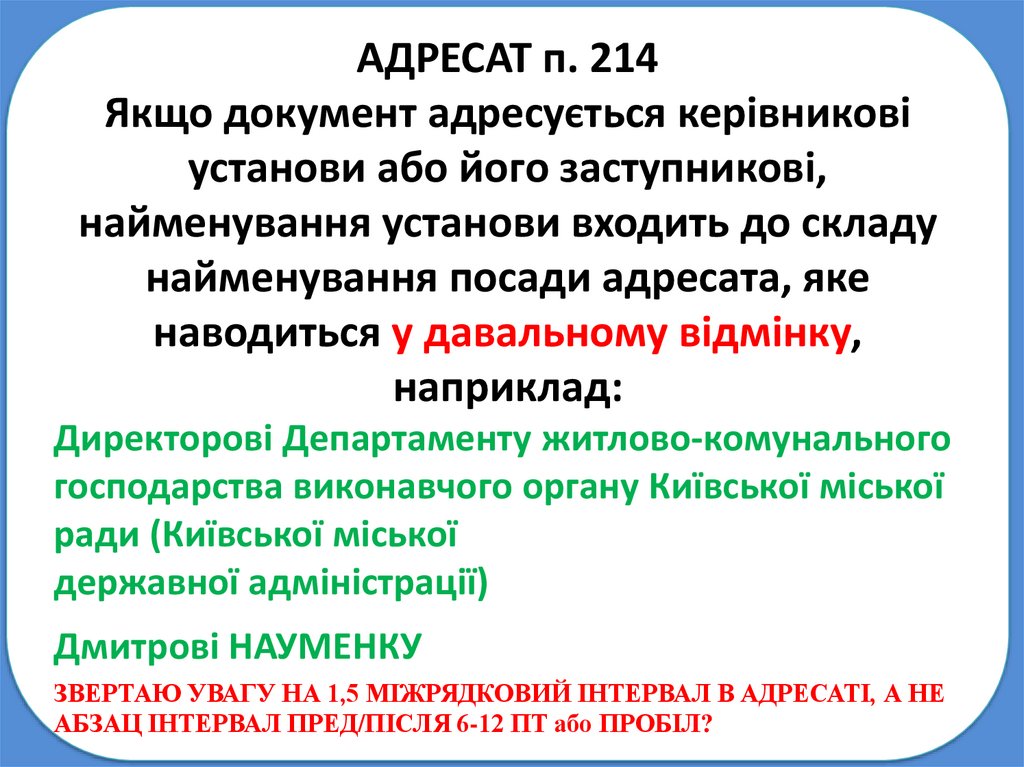 АДРЕСАТ п. 214
Якщо документ адресується керівникові установи або його заступникові, найменування установи входить до складу найменування посади адресата, яке наводиться у давальному відмінку, наприклад:

Директорові Департаменту житлово-комунального господарства виконавчого органу Київської міської ради (Київської міської
державної адміністрації)

Дмитрові НАУМЕНКУ

ЗВЕРТАЮ УВАГУ НА 1,5 МІЖРЯДКОВИЙ ІНТЕРВАЛ В АДРЕСАТІ, А НЕ АБЗАЦ ІНТЕРВАЛ ПРЕД/ПІСЛЯ 6-12 ПТ або ПРОБІЛ?